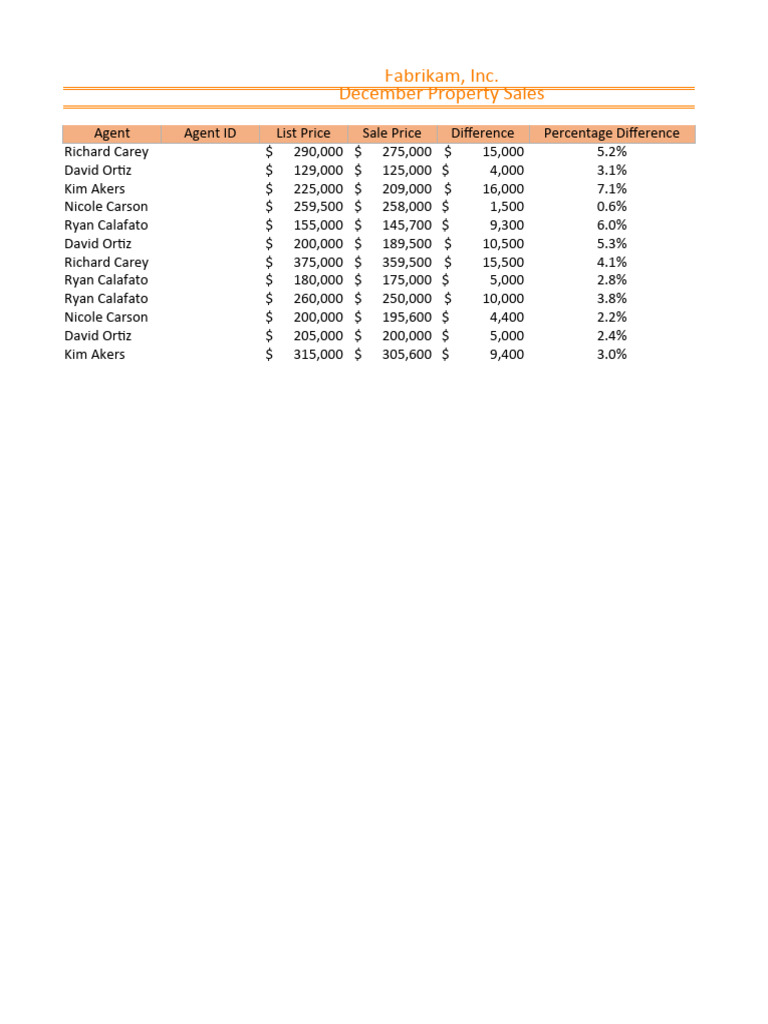 Fabrikam, Inc.
December Property Sales

| Agent | Agent ID | List Price | Sale Price | Difference | Percentage Difference |
|---|---|---|---|---|---|
| Richard Carey | | $ 290,000 | $ 275,000 | $ 15,000 | 5.2% |
| David Ortiz | | $ 129,000 | $ 125,000 | $ 4,000 | 3.1% |
| Kim Akers | | $ 225,000 | $ 209,000 | $ 16,000 | 7.1% |
| Nicole Carson | | $ 259,500 | $ 258,000 | $ 1,500 | 0.6% |
| Ryan Calafato | | $ 155,000 | $ 145,700 | $ 9,300 | 6.0% |
| David Ortiz | | $ 200,000 | $ 189,500 | $ 10,500 | 5.3% |
| Richard Carey | | $ 375,000 | $ 359,500 | $ 15,500 | 4.1% |
| Ryan Calafato | | $ 180,000 | $ 175,000 | $ 5,000 | 2.8% |
| Ryan Calafato | | $ 260,000 | $ 250,000 | $ 10,000 | 3.8% |
| Nicole Carson | | $ 200,000 | $ 195,600 | $ 4,400 | 2.2% |
| David Ortiz | | $ 205,000 | $ 200,000 | $ 5,000 | 2.4% |
| Kim Akers | | $ 315,000 | $ 305,600 | $ 9,400 | 3.0% |